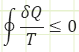 $\oint \frac{\delta Q}{T} \leq 0$